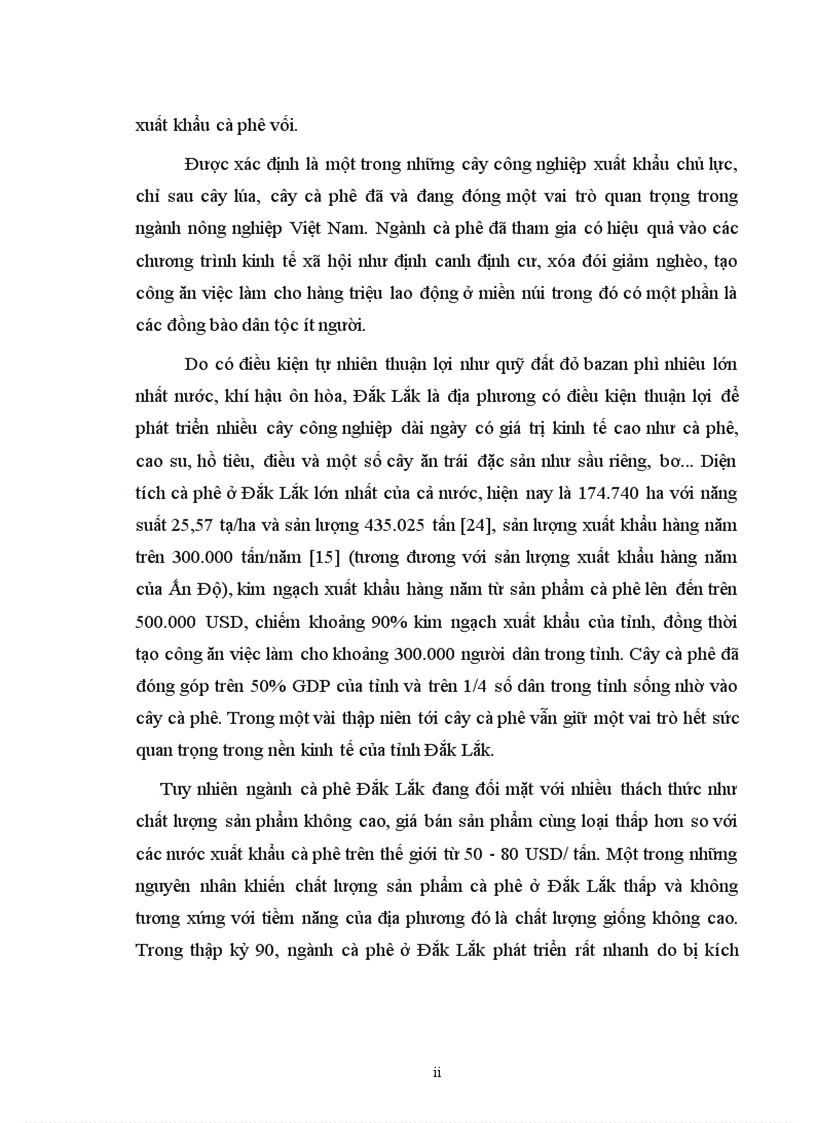 xuất khẩu cà phê vối.

Được xác định là một trong những cây công nghiệp xuất khẩu chủ lực, chỉ sau cây lúa, cây cà phê đã và đang đóng một vai trò quan trọng trong ngành nông nghiệp Việt Nam. Ngành cà phê đã tham gia có hiệu quả vào các chương trình kinh tế xã hội như định canh định cư, xóa đói giảm nghèo, tạo công ăn việc làm cho hàng triệu lao động ở miền núi trong đó có một phần là các đồng bào dân tộc ít người.

Do có điều kiện tự nhiên thuận lợi như quỹ đất đỏ bazan phì nhiêu lớn nhất nước, khí hậu ôn hòa, Đắk Lắk là địa phương có điều kiện thuận lợi để phát triển nhiều cây công nghiệp dài ngày có giá trị kinh tế cao như cà phê, cao su, hồ tiêu, điều và một số cây ăn trái đặc sản như sầu riêng, bơ... Diện tích cà phê ở Đắk Lắk lớn nhất của cả nước, hiện nay là 174.740 ha với năng suất 25,57 tạ/ha và sản lượng 435.025 tấn [24], sản lượng xuất khẩu hàng năm trên 300.000 tấn/năm [15] (tương đương với sản lượng xuất khẩu hàng năm của Ấn Độ), kim ngạch xuất khẩu hàng năm từ sản phẩm cà phê lên đến trên 500.000 USD, chiếm khoảng 90% kim ngạch xuất khẩu của tỉnh, đồng thời tạo công ăn việc làm cho khoảng 300.000 người dân trong tỉnh. Cây cà phê đã đóng góp trên 50% GDP của tỉnh và trên 1/4 số dân trong tỉnh sống nhờ vào cây cà phê. Trong một vài thập niên tới cây cà phê vẫn giữ một vai trò hết sức quan trọng trong nền kinh tế của tỉnh Đắk Lắk.

Tuy nhiên ngành cà phê Đắk Lắk đang đối mặt với nhiều thách thức như chất lượng sản phẩm không cao, giá bán sản phẩm cùng loại thấp hơn so với các nước xuất khẩu cà phê trên thế giới từ 50 - 80 USD/ tấn. Một trong những nguyên nhân khiến chất lượng sản phẩm cà phê ở Đắk Lắk thấp và không tương xứng với tiềm năng của địa phương đó là chất lượng giống không cao. Trong thập kỷ 90, ngành cà phê ở Đắk Lắk phát triển rất nhanh do bị kích

ii